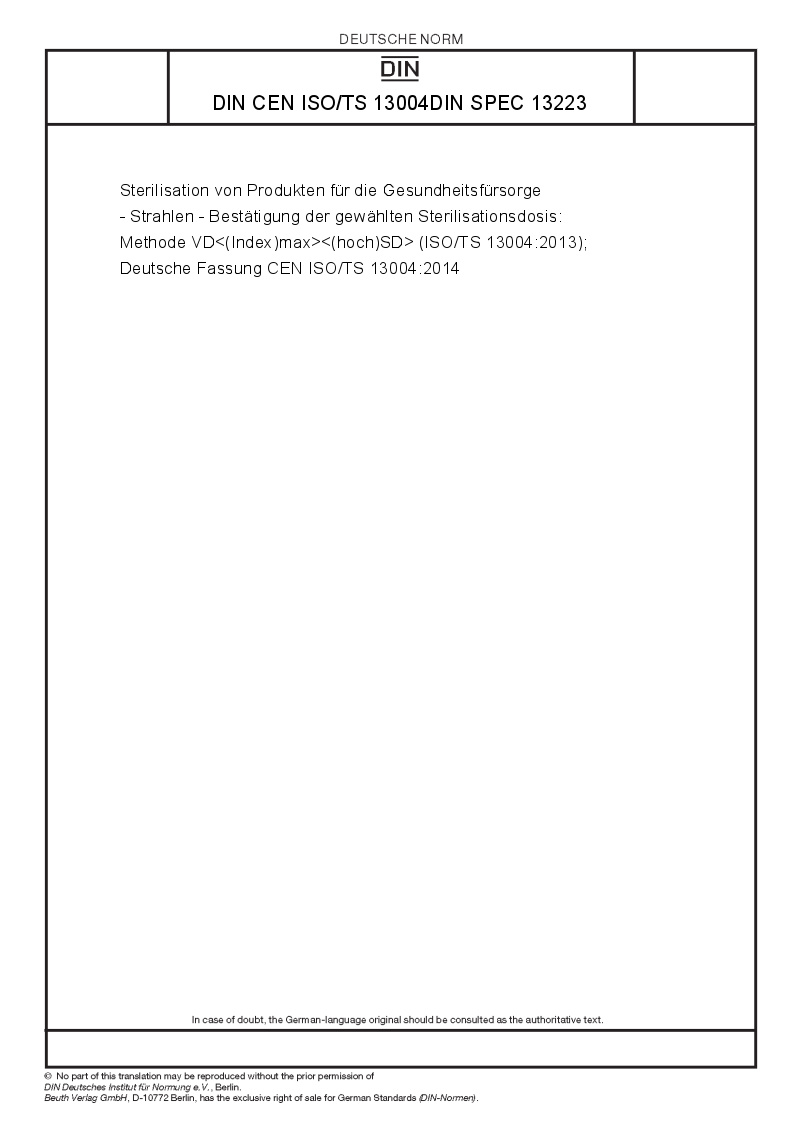 DEUTSCHE NORM

DIN

DIN CEN ISO/TS 13004DIN SPEC 13223

Sterilisation von Produkten für die Gesundheitsfürsorge - Strahlen - Bestätigung der gewählten Sterilisationsdosis: Methode VD<(Index)max><(hoch)SD> (ISO/TS 13004:2013); Deutsche Fassung CEN ISO/TS 13004:2014

In case of doubt, the German-language original should be consulted as the authoritative text.

© No part of this translation may be reproduced without the prior permission of DIN Deutsches Institut für Normung e.V., Berlin.
Beuth Verlag GmbH, D-10772 Berlin, has the exclusive right of sale for German Standards (DIN-Normen).